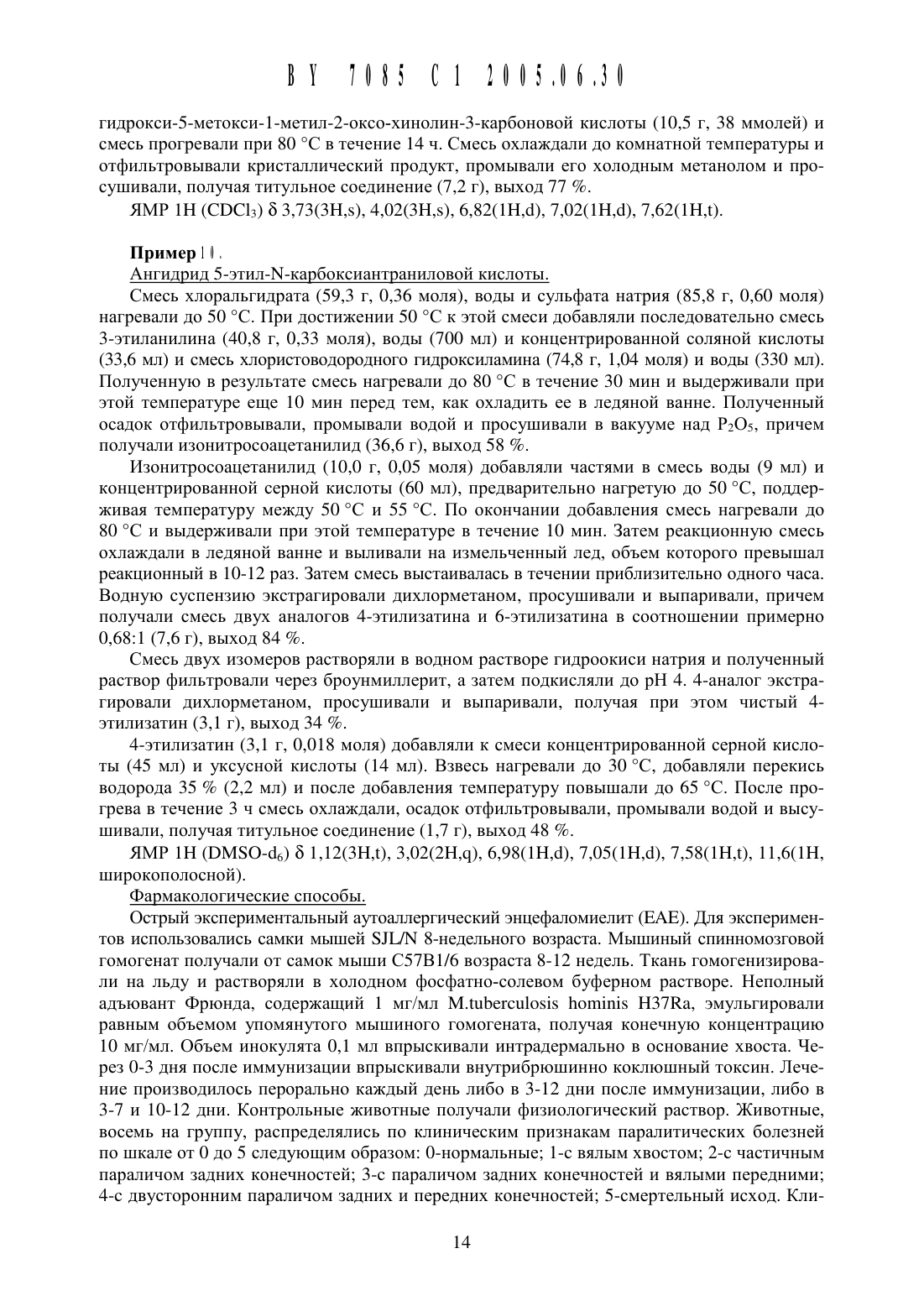 BY 7085 C1 2005.06.30

гидрокси-5-метокси-1-метил-2-оксо-хинолин-3-карбоновой кислоты (10,5 г, 38 ммолей) и смесь прогревали при 80 °С в течение 14 ч. Смесь охлаждали до комнатной температуры и отфильтровывали кристаллический продукт, промывали его холодным метанолом и просушивали, получая титульное соединение (7,2 г), выход 77 %.

ЯМР 1Н ($CDCl_3$) δ 3,73(3H,s), 4,02(3H,s), 6,82(1H,d), 7,02(1H,d), 7,62(1H,t).

Пример 10.

Ангидрид 5-этил-N-карбоксиантраниловой кислоты.

Смесь хлоральгидрата (59,3 г, 0,36 моля), воды и сульфата натрия (85,8 г, 0,60 моля) нагревали до 50 °С. При достижении 50 °С к этой смеси добавляли последовательно смесь 3-этиланилина (40,8 г, 0,33 моля), воды (700 мл) и концентрированной соляной кислоты (33,6 мл) и смесь хлористоводородного гидроксиламина (74,8 г, 1,04 моля) и воды (330 мл). Полученную в результате смесь нагревали до 80 °С в течение 30 мин и выдерживали при этой температуре еще 10 мин перед тем, как охладить ее в ледяной ванне. Полученный осадок отфильтровывали, промывали водой и просушивали в вакууме над $P_2O_5$, причем получали изонитросоацетанилид (36,6 г), выход 58 %.

Изонитросоацетанилид (10,0 г, 0,05 моля) добавляли частями в смесь воды (9 мл) и концентрированной серной кислоты (60 мл), предварительно нагретую до 50 °С, поддерживая температуру между 50 °С и 55 °С. По окончании добавления смесь нагревали до 80 °С и выдерживали при этой температуре в течение 10 мин. Затем реакционную смесь охлаждали в ледяной ванне и выливали на измельченный лед, объем которого превышал реакционный в 10-12 раз. Затем смесь выстаивалась в течении приблизительно одного часа. Водную суспензию экстрагировали дихлорметаном, просушивали и выпаривали, причем получали смесь двух аналогов 4-этилизатина и 6-этилизатина в соотношении примерно 0,68:1 (7,6 г), выход 84 %.

Смесь двух изомеров растворяли в водном растворе гидроокиси натрия и полученный раствор фильтровали через броунмиллерит, а затем подкисляли до pH 4. 4-аналог экстрагировали дихлорметаном, просушивали и выпаривали, получая при этом чистый 4-этилизатин (3,1 г), выход 34 %.

4-этилизатин (3,1 г, 0,018 моля) добавляли к смеси концентрированной серной кислоты (45 мл) и уксусной кислоты (14 мл). Взвесь нагревали до 30 °С, добавляли перекись водорода 35 % (2,2 мл) и после добавления температуру повышали до 65 °С. После прогрева в течение 3 ч смесь охлаждали, осадок отфильтровывали, промывали водой и высушивали, получая титульное соединение (1,7 г), выход 48 %.

ЯМР 1Н (DMSO-$d_6$) δ 1,12(3H,t), 3,02(2H,q), 6,98(1H,d), 7,05(1H,d), 7,58(1H,t), 11,6(1H, широкополосной).

Фармакологические способы.

Острый экспериментальный аутоаллергический энцефаломиелит (EAE). Для экспериментов использовались самки мышей SJL/N 8-недельного возраста. Мышиный спинномозговой гомогенат получали от самок мыши C57B1/6 возраста 8-12 недель. Ткань гомогенизировали на льду и растворяли в холодном фосфатно-солевом буферном растворе. Неполный адъювант Фрюнда, содержащий 1 мг/мл M.tuberculosis hominis H37Ra, эмульгировали равным объемом упомянутого мышиного гомогената, получая конечную концентрацию 10 мг/мл. Объем инокулята 0,1 мл впрыскивали интрадермально в основание хвоста. Через 0-3 дня после иммунизации впрыскивали внутрибрюшинно коклюшный токсин. Лечение производилось перорально каждый день либо в 3-12 дни после иммунизации, либо в 3-7 и 10-12 дни. Контрольные животные получали физиологический раствор. Животные, восемь на группу, распределялись по клиническим признакам паралитических болезней по шкале от 0 до 5 следующим образом: 0-нормальные; 1-с вялым хвостом; 2-с частичным параличом задних конечностей; 3-с параличом задних конечностей и вялыми передними; 4-с двусторонним параличом задних и передних конечностей; 5-смертельный исход. Кли-

14